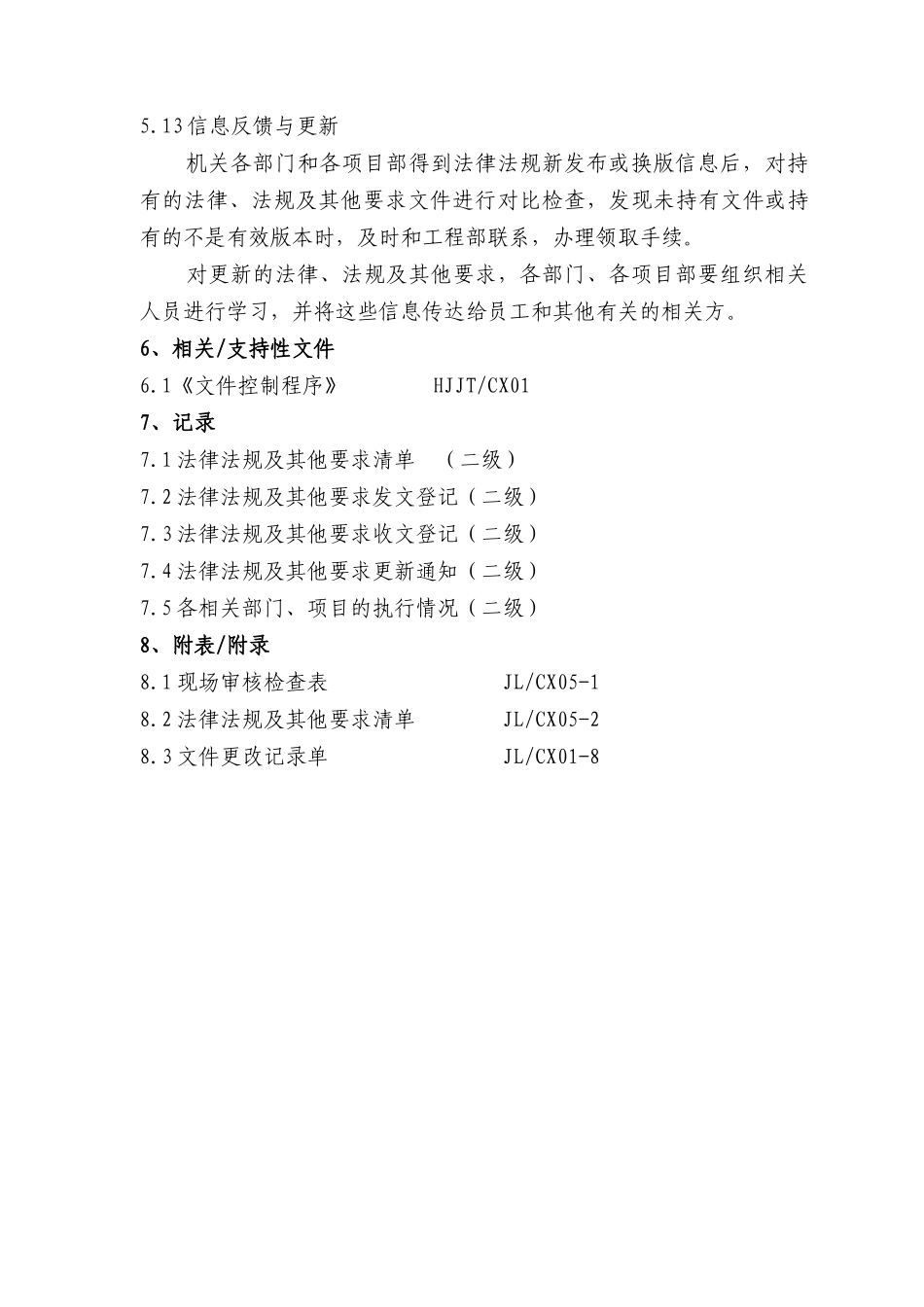 5.13信息反馈与更新

机关各部门和各项目部得到法律法规新发布或换版信息后，对持有的法律、法规及其他要求文件进行对比检查，发现未持有文件或持有的不是有效版本时，及时和工程部联系，办理领取手续。

对更新的法律、法规及其他要求，各部门、各项目部要组织相关人员进行学习，并将这些信息传达给员工和其他有关的相关方。

6、相关/支持性文件

6.1《文件控制程序》　HJJT/CX01

7、记录

7.1法律法规及其他要求清单　（二级）

7.2法律法规及其他要求发文登记（二级）

7.3法律法规及其他要求收文登记（二级）

7.4法律法规及其他要求更新通知（二级）

7.5各相关部门、项目的执行情况（二级）

8、附表/附录

8.1现场审核检查表　JL/CX05-1

8.2法律法规及其他要求清单　JL/CX05-2

8.3文件更改记录单　JL/CX01-8